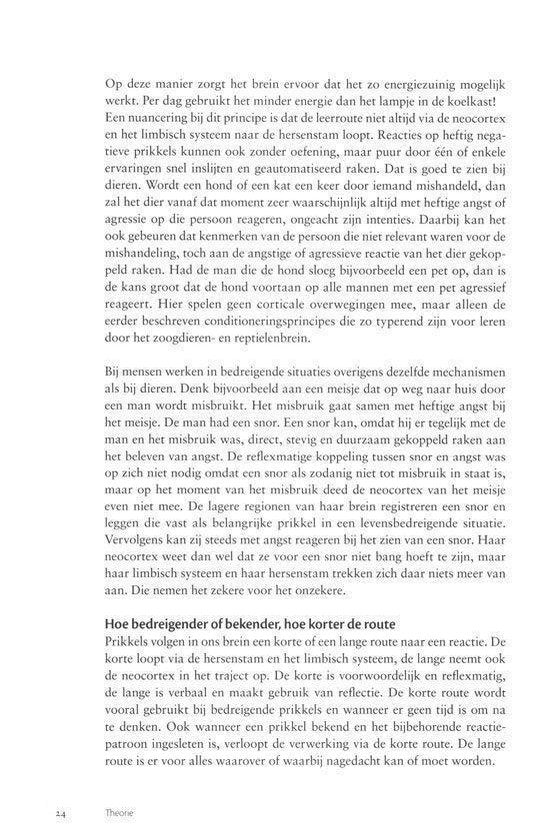 Op deze manier zorgt het brein ervoor dat het zo energiezuinig mogelijk werkt. Per dag gebruikt het minder energie dan het lampje in de koelkast! Een nuancering bij dit principe is dat de leerroute niet altijd via de neocortex en het limbisch systeem naar de hersenstam loopt. Reacties op heftig negatieve prikkels kunnen ook zonder oefening, maar puur door één of enkele ervaringen snel inslijten en geautomatiseerd raken. Dat is goed te zien bij dieren. Wordt een hond of een kat een keer door iemand mishandeld, dan zal het dier vanaf dat moment zeer waarschijnlijk altijd met heftige angst of agressie op die persoon reageren, ongeacht zijn intenties. Daarbij kan het ook gebeuren dat kenmerken van de persoon die niet relevant waren voor de mishandeling, toch aan de angstige of agressieve reactie van het dier gekoppeld raken. Had de man die de hond sloeg bijvoorbeeld een pet op, dan is de kans groot dat de hond voortaan op alle mannen met een pet agressief reageert. Hier spelen geen corticale overwegingen mee, maar alleen de eerder beschreven conditioneringsprincipes die zo typerend zijn voor leren door het zoogdieren- en reptielenbrein.

Bij mensen werken in bedreigende situaties overigens dezelfde mechanismen als bij dieren. Denk bijvoorbeeld aan een meisje dat op weg naar huis door een man wordt misbruikt. Het misbruik gaat samen met heftige angst bij het meisje. De man had een snor. Een snor kan, omdat hij er tegelijk met de man en het misbruik was, direct, stevig en duurzaam gekoppeld raken aan het beleven van angst. De reflexmatige koppeling tussen snor en angst was op zich niet nodig omdat een snor als zodanig niet tot misbruik in staat is, maar op het moment van het misbruik deed de neocortex van het meisje even niet mee. De lagere regionen van haar brein registreren een snor en leggen die vast als belangrijke prikkel in een levensbedreigende situatie. Vervolgens kan zij steeds met angst reageren bij het zien van een snor. Haar neocortex weet dan wel dat ze voor een snor niet bang hoeft te zijn, maar haar limbisch systeem en haar hersenstam trekken zich daar niets meer van aan. Die nemen het zekere voor het onzekere.

Hoe bedreigender of bekender, hoe korter de route
Prikkels volgen in ons brein een korte of een lange route naar een reactie. De korte loopt via de hersenstam en het limbisch systeem, de lange neemt ook de neocortex in het traject op. De korte is voorwoordelijk en reflexmatig, de lange is verbaal en maakt gebruik van reflectie. De korte route wordt vooral gebruikt bij bedreigende prikkels en wanneer er geen tijd is om na te denken. Ook wanneer een prikkel bekend en het bijbehorende reactiepatroon ingesleten is, verloopt de verwerking via de korte route. De lange route is er voor alles waarover of waarbij nagedacht kan of moet worden.

24 Theorie